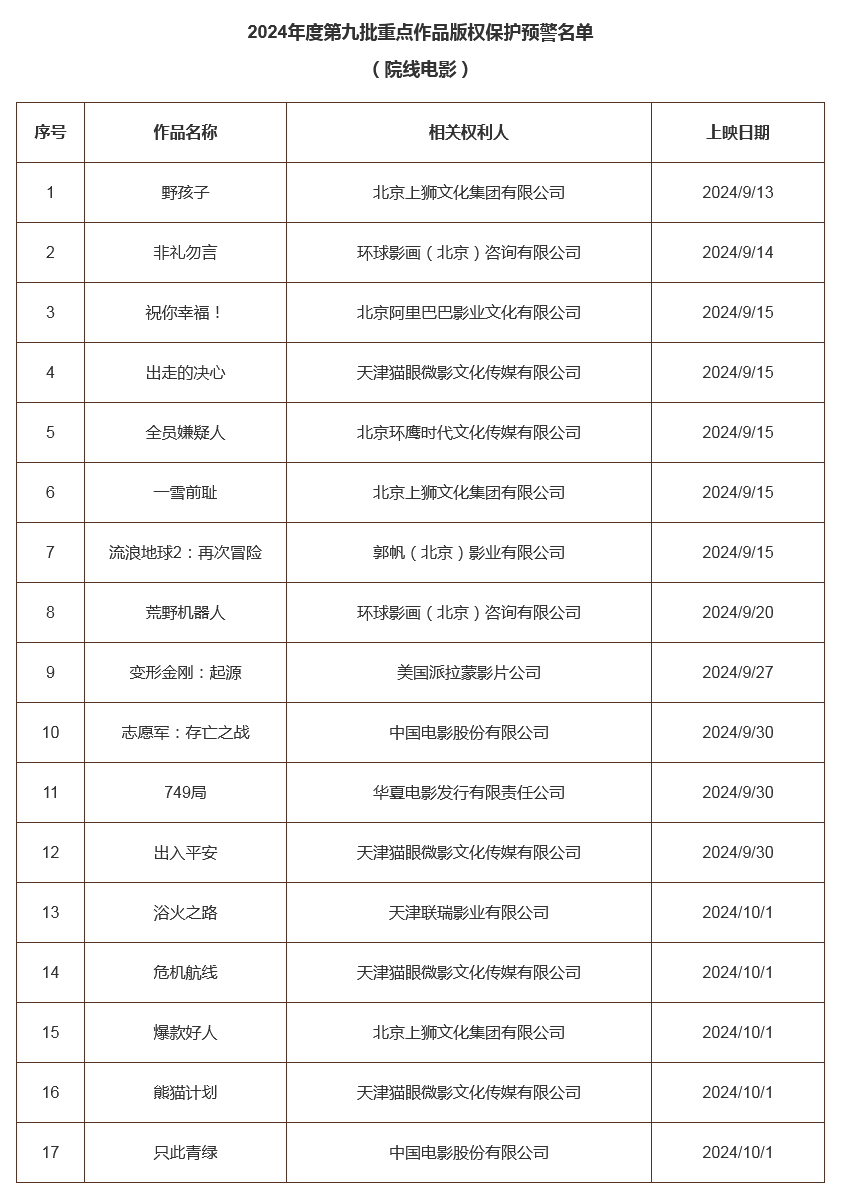 2024年度第九批重点作品版权保护预警名单

（院线电影）

| 序号 | 作品名称 | 相关权利人 | 上映日期 |
|---|---|---|---|
| 1 | 野孩子 | 北京上狮文化集团有限公司 | 2024/9/13 |
| 2 | 非礼勿言 | 环球影画（北京）咨询有限公司 | 2024/9/14 |
| 3 | 祝你幸福！ | 北京阿里巴巴影业文化有限公司 | 2024/9/15 |
| 4 | 出走的决心 | 天津猫眼微影文化传媒有限公司 | 2024/9/15 |
| 5 | 全员嫌疑人 | 北京环鹰时代文化传媒有限公司 | 2024/9/15 |
| 6 | 一雪前耻 | 北京上狮文化集团有限公司 | 2024/9/15 |
| 7 | 流浪地球2：再次冒险 | 郭帆（北京）影业有限公司 | 2024/9/15 |
| 8 | 荒野机器人 | 环球影画（北京）咨询有限公司 | 2024/9/20 |
| 9 | 变形金刚：起源 | 美国派拉蒙影片公司 | 2024/9/27 |
| 10 | 志愿军：存亡之战 | 中国电影股份有限公司 | 2024/9/30 |
| 11 | 749局 | 华夏电影发行有限责任公司 | 2024/9/30 |
| 12 | 出入平安 | 天津猫眼微影文化传媒有限公司 | 2024/9/30 |
| 13 | 浴火之路 | 天津联瑞影业有限公司 | 2024/10/1 |
| 14 | 危机航线 | 天津猫眼微影文化传媒有限公司 | 2024/10/1 |
| 15 | 爆款好人 | 北京上狮文化集团有限公司 | 2024/10/1 |
| 16 | 熊猫计划 | 天津猫眼微影文化传媒有限公司 | 2024/10/1 |
| 17 | 只此青绿 | 中国电影股份有限公司 | 2024/10/1 |